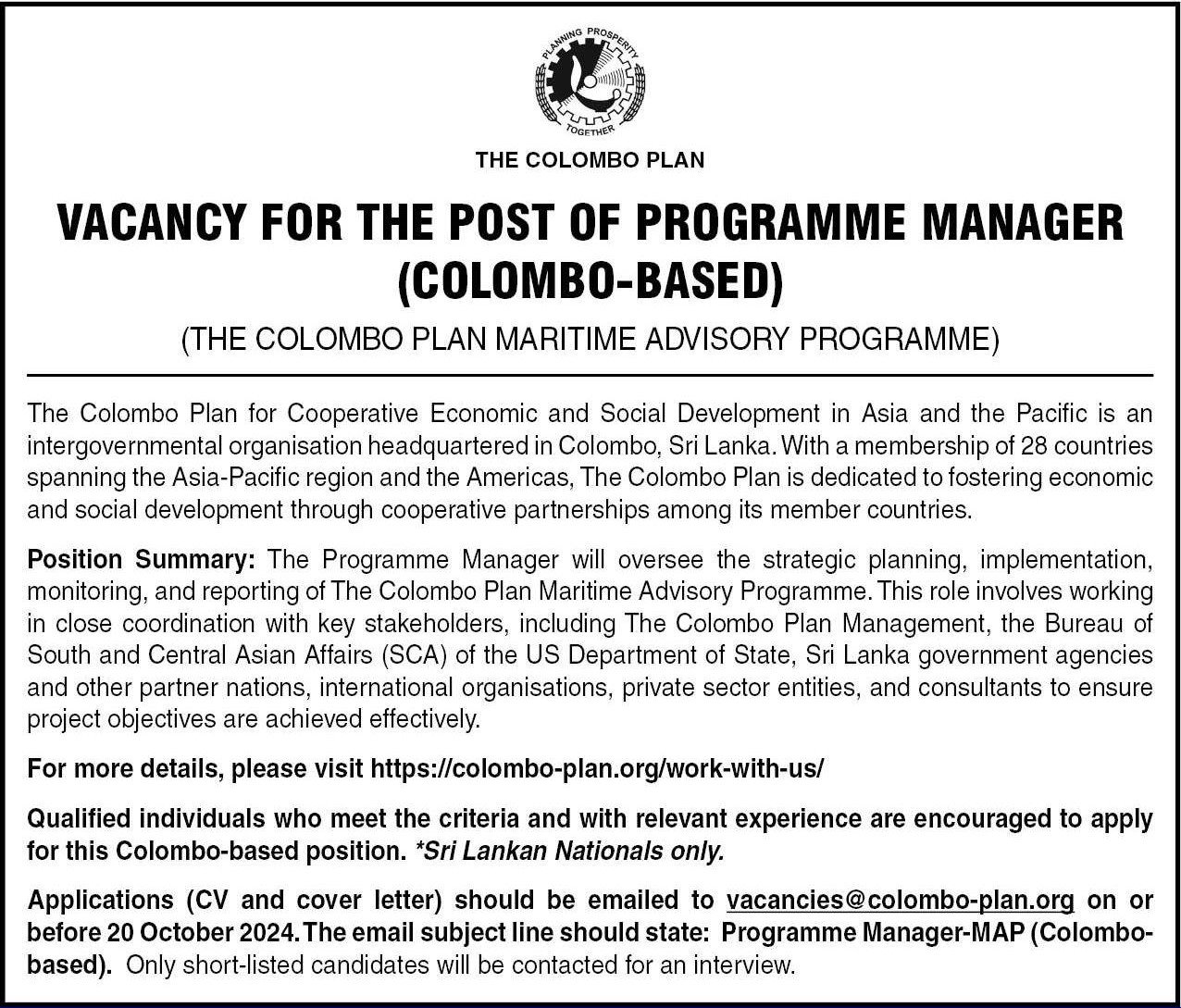 PLANNING PROSPERITY TOGETHER

THE COLOMBO PLAN

VACANCY FOR THE POST OF PROGRAMME MANAGER (COLOMBO-BASED)

(THE COLOMBO PLAN MARITIME ADVISORY PROGRAMME)

The Colombo Plan for Cooperative Economic and Social Development in Asia and the Pacific is an intergovernmental organisation headquartered in Colombo, Sri Lanka. With a membership of 28 countries spanning the Asia-Pacific region and the Americas, The Colombo Plan is dedicated to fostering economic and social development through cooperative partnerships among its member countries.

Position Summary: The Programme Manager will oversee the strategic planning, implementation, monitoring, and reporting of The Colombo Plan Maritime Advisory Programme. This role involves working in close coordination with key stakeholders, including The Colombo Plan Management, the Bureau of South and Central Asian Affairs (SCA) of the US Department of State, Sri Lanka government agencies and other partner nations, international organisations, private sector entities, and consultants to ensure project objectives are achieved effectively.

For more details, please visit https://colombo-plan.org/work-with-us/

Qualified individuals who meet the criteria and with relevant experience are encouraged to apply for this Colombo-based position. *Sri Lankan Nationals only.

Applications (CV and cover letter) should be emailed to vacancies@colombo-plan.org on or before 20 October 2024. The email subject line should state: Programme Manager-MAP (Colombo-based). Only short-listed candidates will be contacted for an interview.